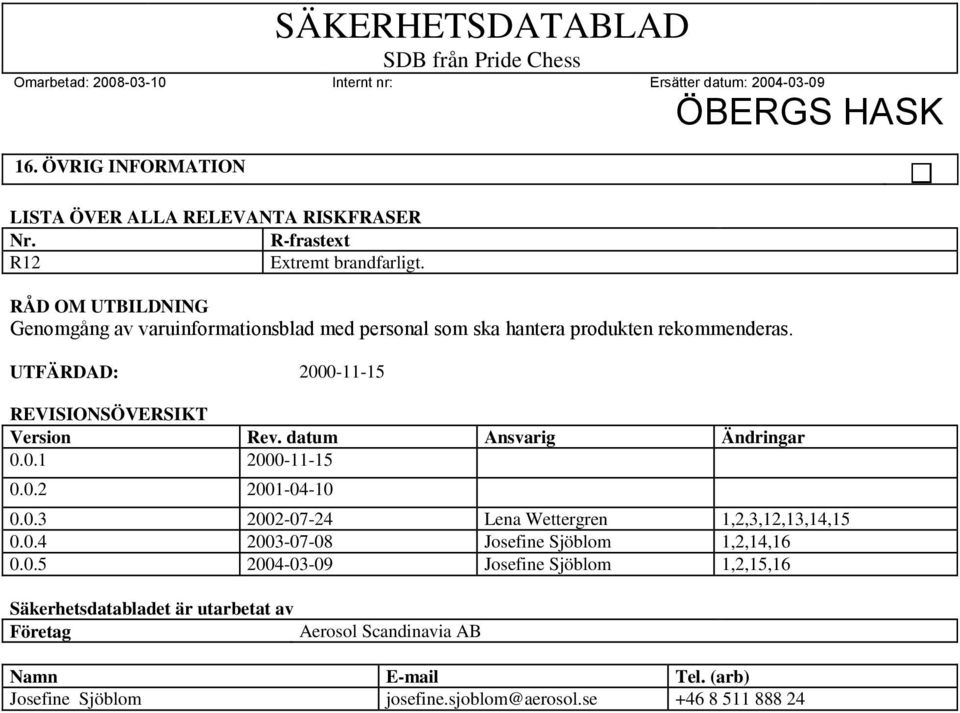 SÄKERHETSDATABLAD
SDB från Pride Chess
Omarbetad: 2008-03-10 Internt nr: Ersätter datum: 2004-03-09
ÖBERGS HASK

16. ÖVRIG INFORMATION

LISTA ÖVER ALLA RELEVANTA RISKFRASER

| Nr. | R-frastext |
|---|---|
| R12 | Extremt brandfarligt. |

RÅD OM UTBILDNING
Genomgång av varuinformationsblad med personal som ska hantera produkten rekommenderas.

UTFÄRDAD: 2000-11-15

REVISIONSÖVERSIKT

| Version | Rev. datum | Ansvarig | Ändringar |
|---|---|---|---|
| 0.0.1 | 2000-11-15 | | |
| 0.0.2 | 2001-04-10 | | |
| 0.0.3 | 2002-07-24 | Lena Wettergren | 1,2,3,12,13,14,15 |
| 0.0.4 | 2003-07-08 | Josefine Sjöblom | 1,2,14,16 |
| 0.0.5 | 2004-03-09 | Josefine Sjöblom | 1,2,15,16 |

Säkerhetsdatabladet är utarbetat av

| Företag | Aerosol Scandinavia AB |
|---|---|

| Namn | E-mail | Tel. (arb) |
|---|---|---|
| Josefine Sjöblom | josefine.sjoblom@aerosol.se | +46 8 511 888 24 |